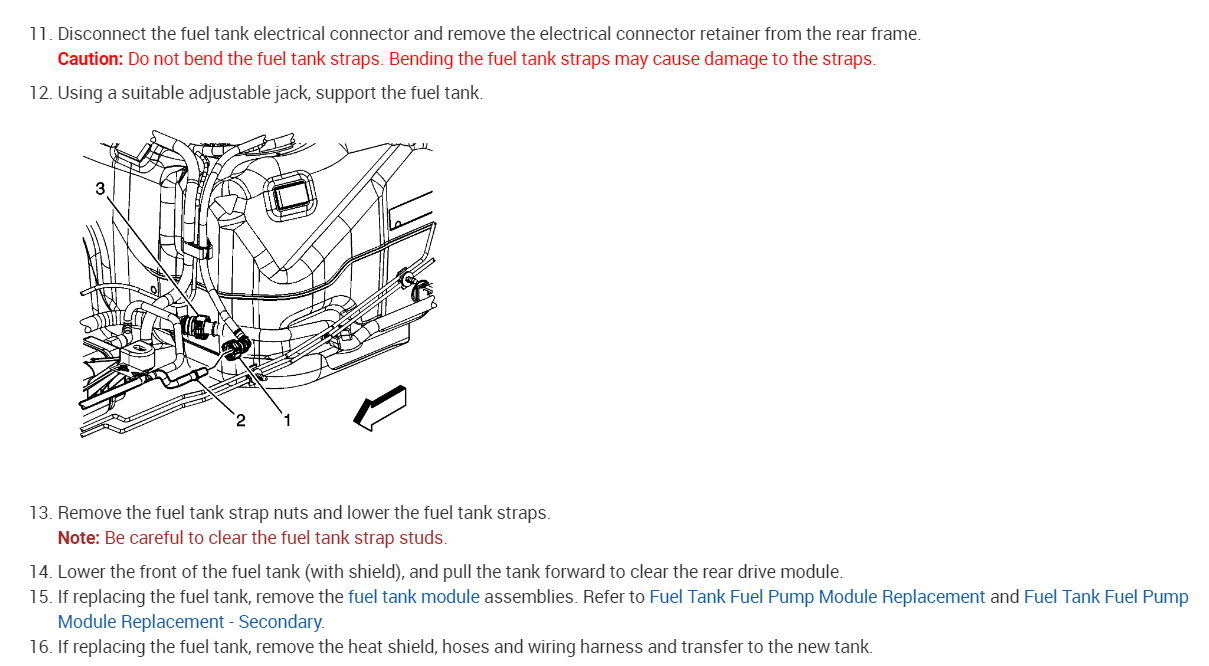 11. Disconnect the fuel tank electrical connector and remove the electrical connector retainer from the rear frame.
Caution: Do not bend the fuel tank straps. Bending the fuel tank straps may cause damage to the straps.

12. Using a suitable adjustable jack, support the fuel tank.

3

2

1

13. Remove the fuel tank strap nuts and lower the fuel tank straps.
Note: Be careful to clear the fuel tank strap studs.

14. Lower the front of the fuel tank (with shield), and pull the tank forward to clear the rear drive module.
15. If replacing the fuel tank, remove the fuel tank module assemblies. Refer to Fuel Tank Fuel Pump Module Replacement and Fuel Tank Fuel Pump Module Replacement - Secondary.
16. If replacing the fuel tank, remove the heat shield, hoses and wiring harness and transfer to the new tank.